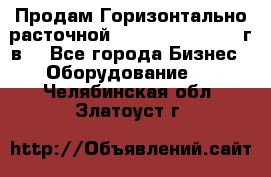 Продам Горизонтально расточной г в Все города Бизнес Оборудование Челябинская обл Златоуст г

http://Объявлений.сайт